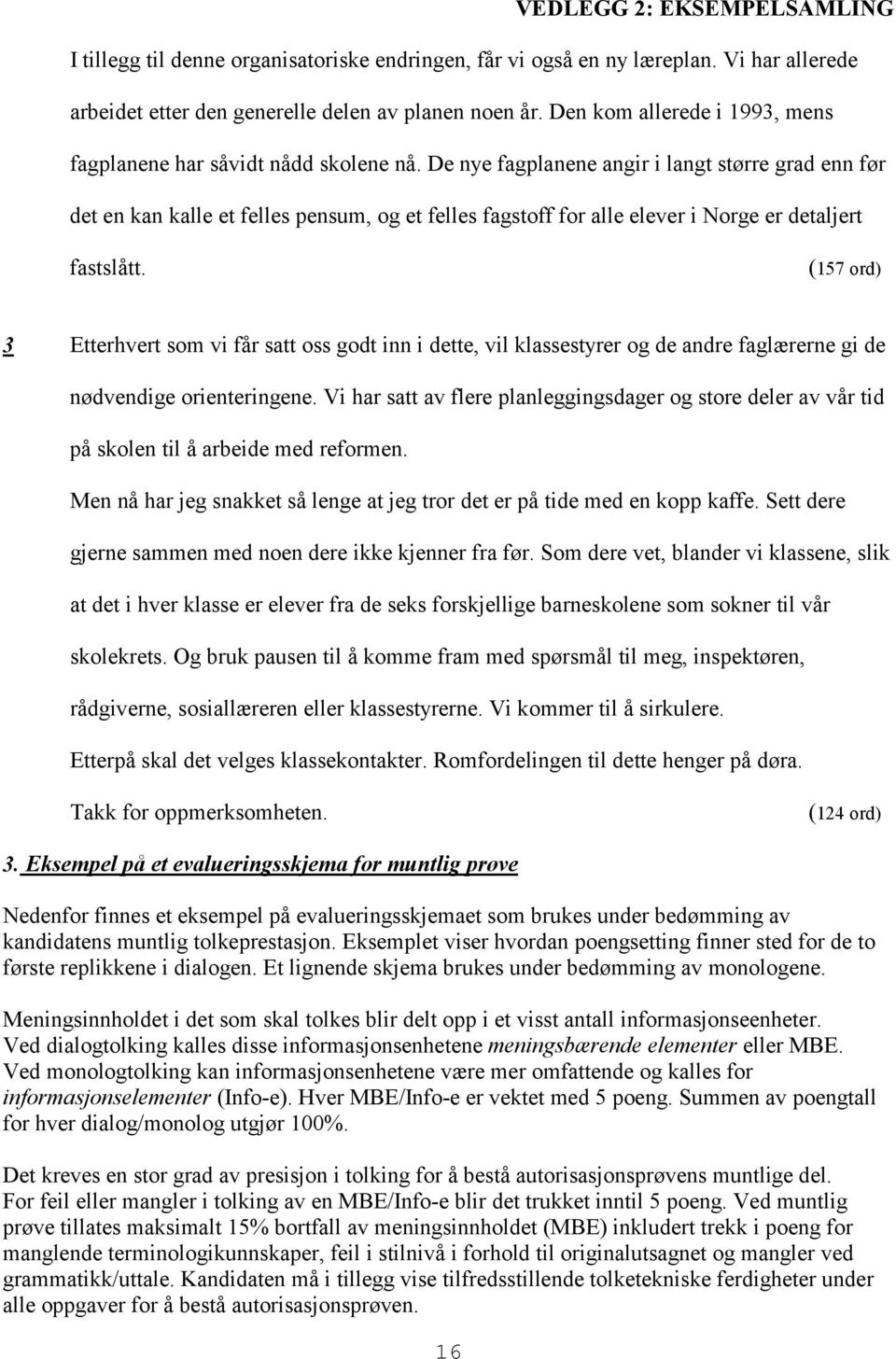 VEDLEGG 2: EKSEMPELSAMLING

I tillegg til denne organisatoriske endringen, får vi også en ny læreplan. Vi har allerede arbeidet etter den generelle delen av planen noen år. Den kom allerede i 1993, mens fagplanene har såvidt nådd skolene nå. De nye fagplanene angir i langt større grad enn før det en kan kalle et felles pensum, og et felles fagstoff for alle elever i Norge er detaljert fastslått. (157 ord)

3 Etterhvert som vi får satt oss godt inn i dette, vil klassestyrer og de andre faglærerne gi de nødvendige orienteringene. Vi har satt av flere planleggingsdager og store deler av vår tid på skolen til å arbeide med reformen.

Men nå har jeg snakket så lenge at jeg tror det er på tide med en kopp kaffe. Sett dere gjerne sammen med noen dere ikke kjenner fra før. Som dere vet, blander vi klassene, slik at det i hver klasse er elever fra de seks forskjellige barneskolene som sokner til vår skolekrets. Og bruk pausen til å komme fram med spørsmål til meg, inspektøren, rådgiverne, sosiallæreren eller klassestyrerne. Vi kommer til å sirkulere.

Etterpå skal det velges klassekontakter. Romfordelingen til dette henger på døra.

Takk for oppmerksomheten. (124 ord)

3. Eksempel på et evalueringsskjema for muntlig prøve

Nedenfor finnes et eksempel på evalueringsskjemaet som brukes under bedømming av kandidatens muntlig tolkeprestasjon. Eksemplet viser hvordan poengsetting finner sted for de to første replikkene i dialogen. Et lignende skjema brukes under bedømming av monologene.

Meningsinnholdet i det som skal tolkes blir delt opp i et visst antall informasjonseenheter. Ved dialogtolking kalles disse informasjonsenhetene meningsbærende elementer eller MBE. Ved monologtolking kan informasjonsenhetene være mer omfattende og kalles for informasjonselementer (Info-e). Hver MBE/Info-e er vektet med 5 poeng. Summen av poengtall for hver dialog/monolog utgjør 100%.

Det kreves en stor grad av presisjon i tolking for å bestå autorisasjonsprøvens muntlige del. For feil eller mangler i tolking av en MBE/Info-e blir det trukket inntil 5 poeng. Ved muntlig prøve tillates maksimalt 15% bortfall av meningsinnholdet (MBE) inkludert trekk i poeng for manglende terminologikunnskaper, feil i stilnivå i forhold til originalutsagnet og mangler ved grammatikk/uttale. Kandidaten må i tillegg vise tilfredsstillende tolketekniske ferdigheter under alle oppgaver for å bestå autorisasjonsprøven.

16